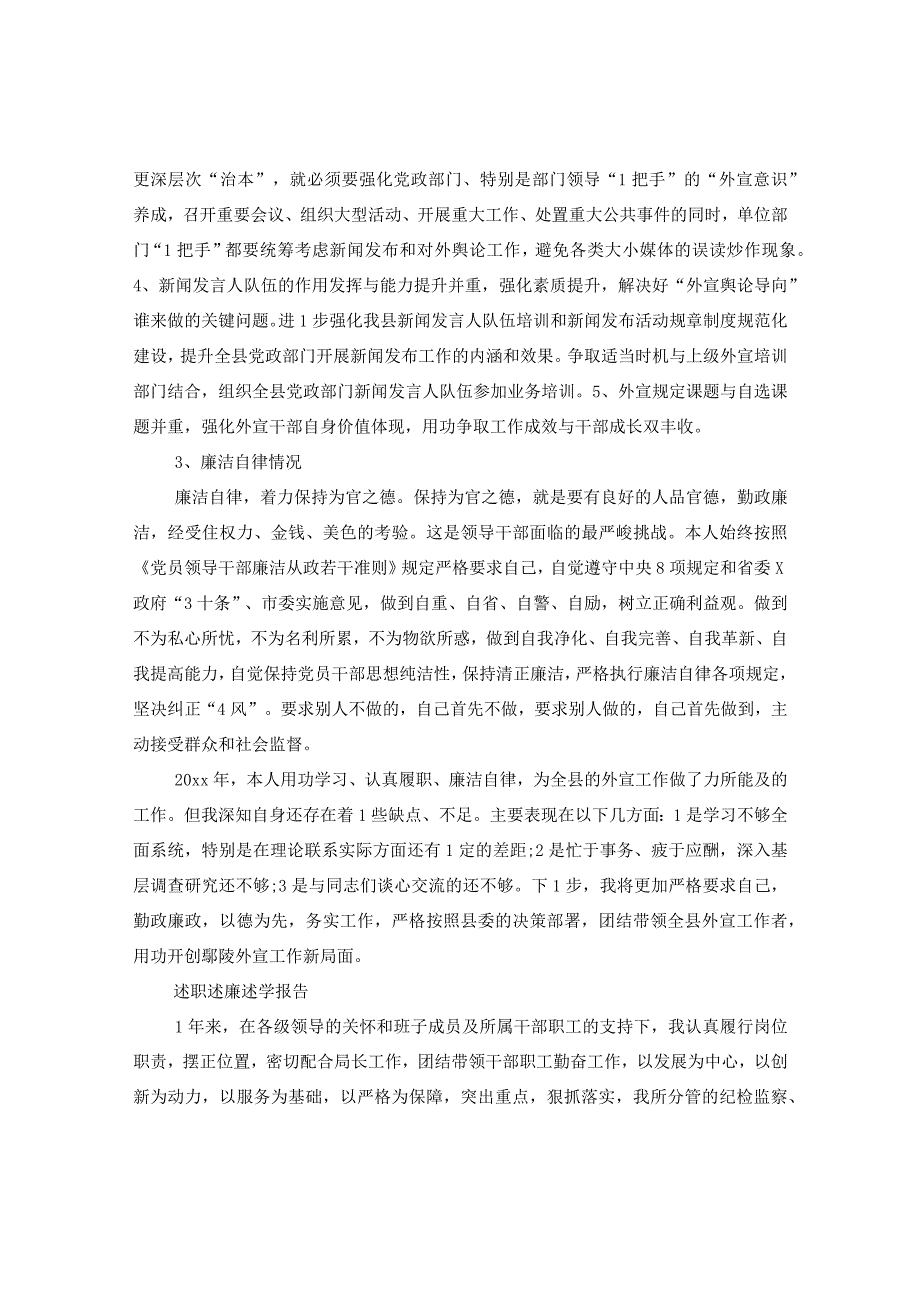 更深层次“治本”，就必须要强化党政部门、特别是部门领导“1把手”的“外宣意识”养成，召开重要会议、组织大型活动、开展重大工作、处置重大公共事件的同时，单位部门“1把手”都要统筹考虑新闻发布和对外舆论工作，避免各类大小媒体的误读炒作现象。4、新闻发言人队伍的作用发挥与能力提升并重，强化素质提升，解决好“外宣舆论导向”谁来做的关键问题。进1步强化我县新闻发言人队伍培训和新闻发布活动规章制度规范化建设，提升全县党政部门开展新闻发布工作的内涵和效果。争取适当时机与上级外宣培训部门结合，组织全县党政部门新闻发言人队伍参加业务培训。5、外宣规定课题与自选课题并重，强化外宣干部自身价值体现，用功争取工作成效与干部成长双丰收。

3、廉洁自律情况

廉洁自律，着力保持为官之德。保持为官之德，就是要有良好的人品官德，勤政廉洁，经受住权力、金钱、美色的考验。这是领导干部面临的最严峻挑战。本人始终按照《党员领导干部廉洁从政若干准则》规定严格要求自己，自觉遵守中央8项规定和省委X政府“3十条”、市委实施意见，做到自重、自省、自警、自励，树立正确利益观。做到不为私心所忧，不为名利所累，不为物欲所惑，做到自我净化、自我完善、自我革新、自我提高能力，自觉保持党员干部思想纯洁性，保持清正廉洁，严格执行廉洁自律各项规定，坚决纠正“4风”。要求别人不做的，自己首先不做，要求别人做的，自己首先做到，主动接受群众和社会监督。

20xx年，本人用功学习、认真履职、廉洁自律，为全县的外宣工作做了力所能及的工作。但我深知自身还存在着1些缺点、不足。主要表现在以下几方面：1是学习不够全面系统，特别是在理论联系实际方面还有1定的差距;2是忙于事务、疲于应酬，深入基层调查研究还不够;3是与同志们谈心交流的还不够。下1步，我将更加严格要求自己，勤政廉政，以德为先，务实工作，严格按照县委的决策部署，团结带领全县外宣工作者，用功开创鄢陵外宣工作新局面。

述职述廉述学报告

1年来，在各级领导的关怀和班子成员及所属干部职工的支持下，我认真履行岗位职责，摆正位置，密切配合局长工作，团结带领干部职工勤奋工作，以发展为中心，以创新为动力，以服务为基础，以严格为保障，突出重点，狠抓落实，我所分管的纪检监察、